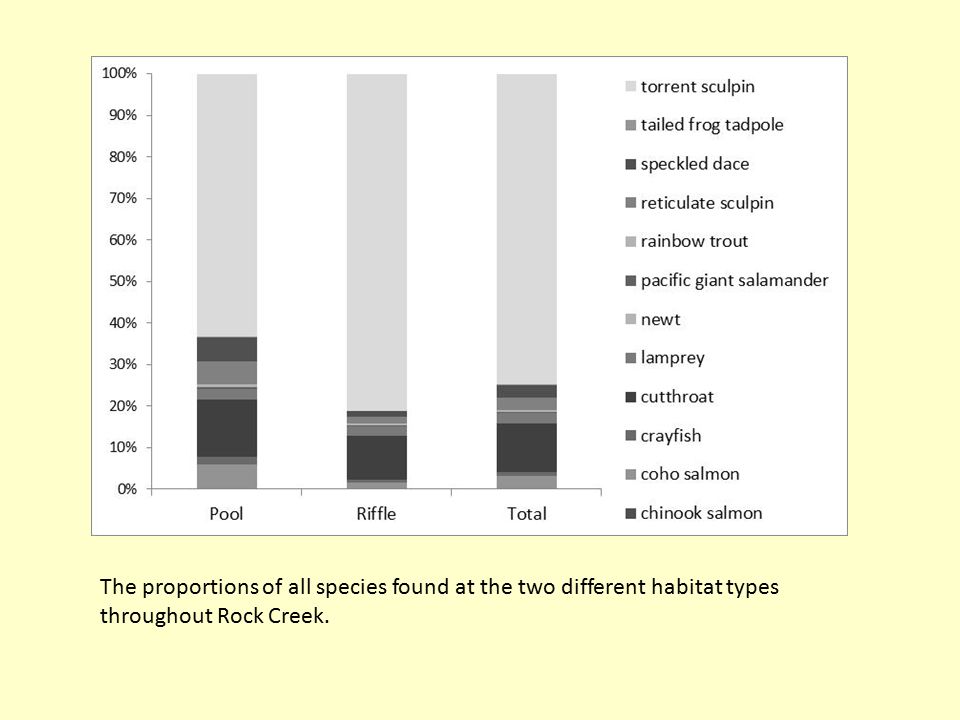 100%
90%
80%
70%
60%
50%
40%
30%
20%
10%
0%

Pool
Riffle
Total

torrent sculpin
tailed frog tadpole
speckled dace
reticulate sculpin
rainbow trout
pacific giant salamander
newt
lamprey
cutthroat
crayfish
coho salmon
chinook salmon

The proportions of all species found at the two different habitat types throughout Rock Creek.